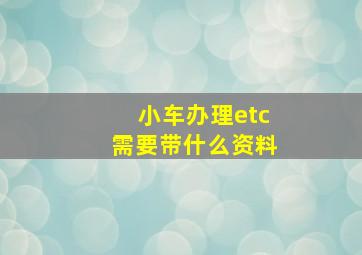 小车办理etc
需要带什么资料